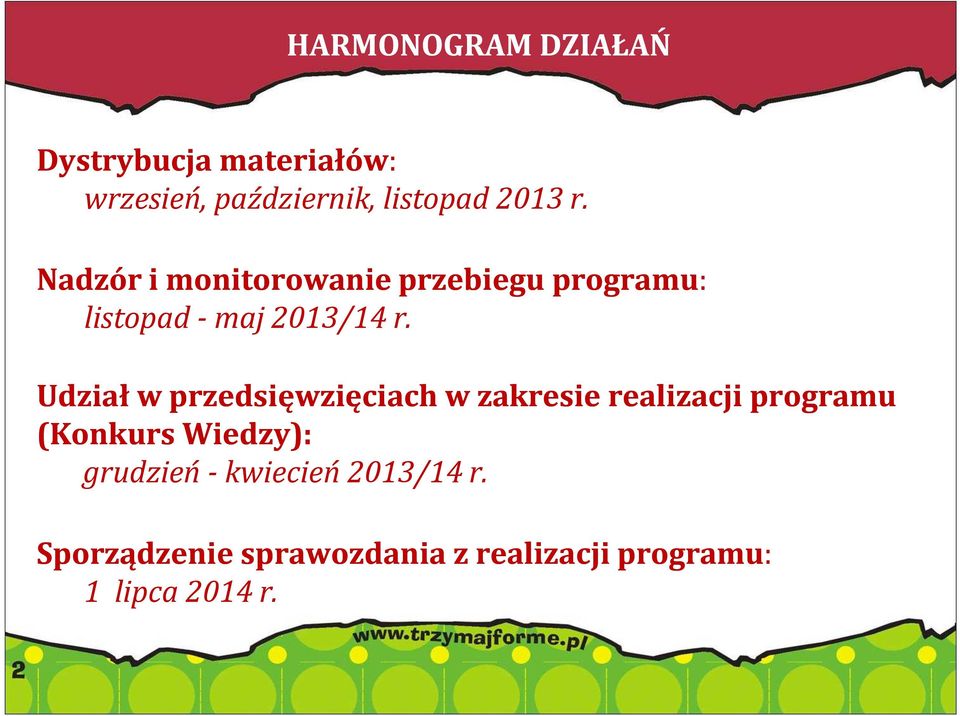 HARMONOGRAM DZIAŁAŃ

Dystrybucja materiałów:
wrzesień, październik, listopad 2013 r.

Nadzór i monitorowanie przebiegu programu:
listopad - maj 2013/14 r.

Udział w przedsięwzięciach w zakresie realizacji programu (Konkurs Wiedzy):
grudzień - kwiecień 2013/14 r.

Sporządzenie sprawozdania z realizacji programu:
1 lipca 2014 r.

www.trzymajforme.pl

2